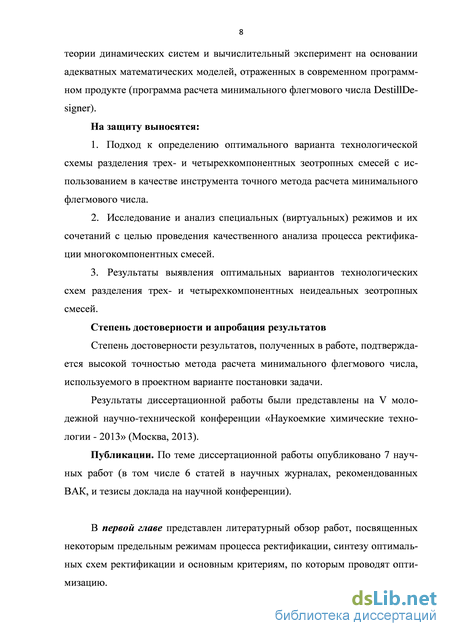 8

теории динамических систем и вычислительный эксперимент на основании адекватных математических моделей, отраженных в современном программном продукте (программа расчета минимального флегмового числа DestillDesigner).

На защиту выносятся:

1. Подход к определению оптимального варианта технологической схемы разделения трех- и четырехкомпонентных зеотропных смесей с использованием в качестве инструмента точного метода расчета минимального флегмового числа.

2. Исследование и анализ специальных (виртуальных) режимов и их сочетаний с целью проведения качественного анализа процесса ректификации многокомпонентных смесей.

3. Результаты выявления оптимальных вариантов технологических схем разделения трех- и четырехкомпонентных неидеальных зеотропных смесей.

Степень достоверности и апробация результатов

Степень достоверности результатов, полученных в работе, подтверждается высокой точностью метода расчета минимального флегмового числа, используемого в проектном варианте постановки задачи.

Результаты диссертационной работы были представлены на V молодежной научно-технической конференции «Наукоемкие химические технологии - 2013» (Москва, 2013).

Публикации. По теме диссертационной работы опубликовано 7 научных работ (в том числе 6 статей в научных журналах, рекомендованных ВАК, и тезисы доклада на научной конференции).

В первой главе представлен литературный обзор работ, посвященных некоторым предельным режимам процесса ректификации, синтезу оптимальных схем ректификации и основным критериям, по которым проводят оптимизацию.

dsLib.net
библиотека диссертаций